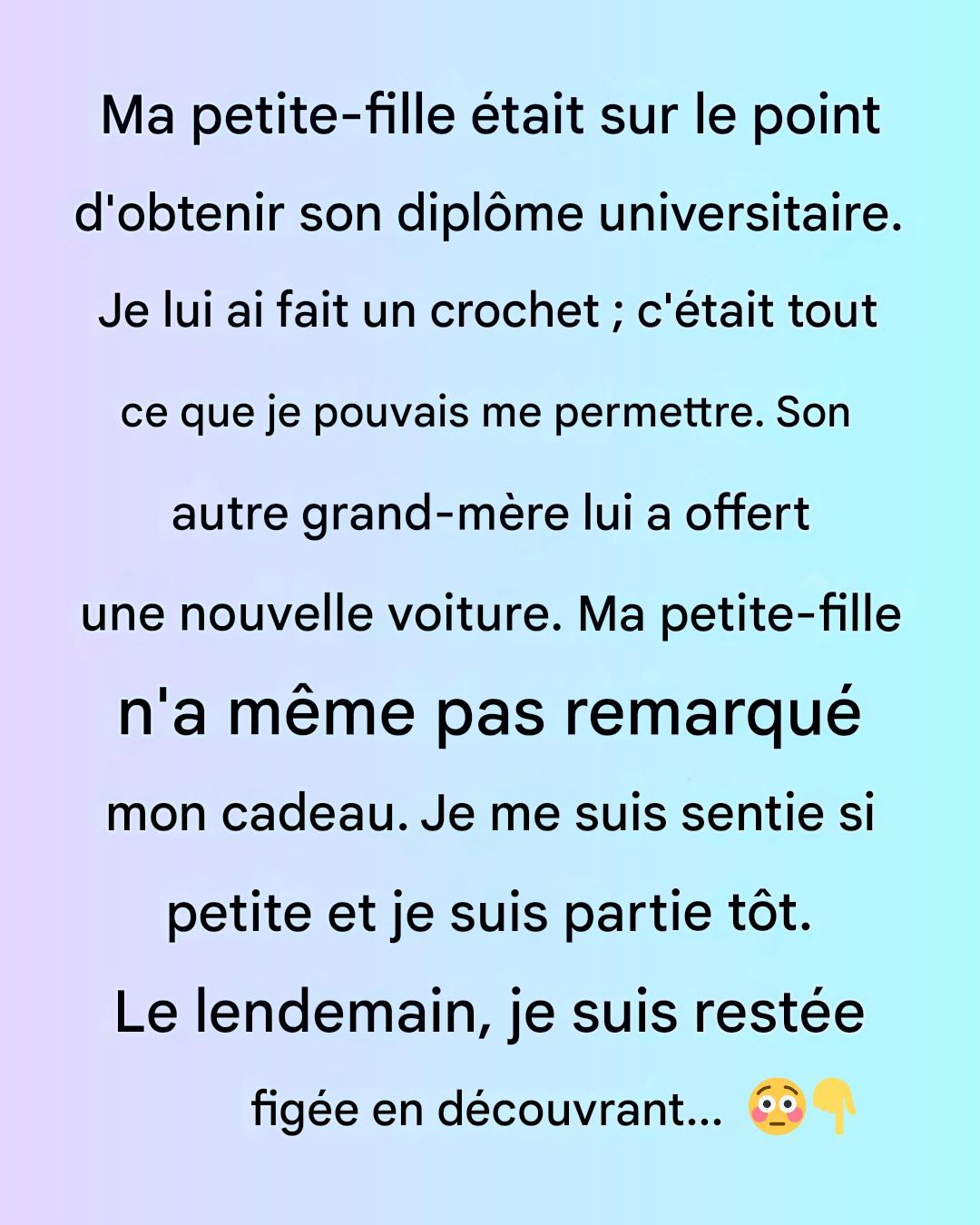 Ma petite-fille était sur le point d'obtenir son diplôme universitaire. Je lui ai fait un crochet ; c'était tout ce que je pouvais me permettre. Son autre grand-mère lui a offert une nouvelle voiture. Ma petite-fille n'a même pas remarqué mon cadeau. Je me suis sentie si petite et je suis partie tôt. Le lendemain, je suis restée figée en découvrant... 😳👇